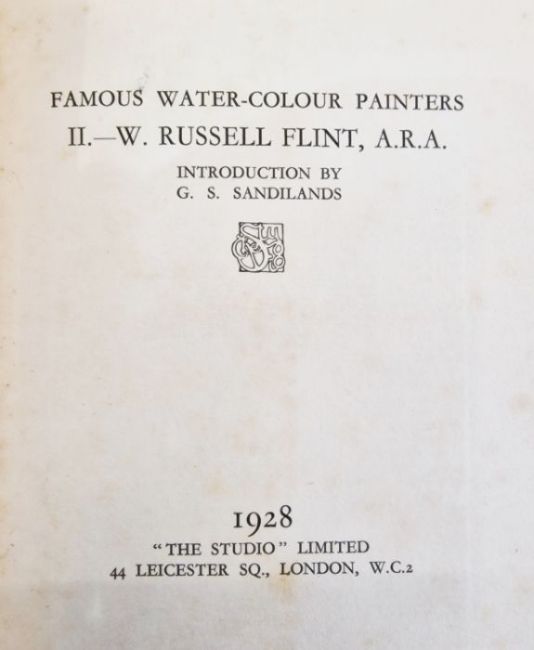 FAMOUS WATER-COLOUR PAINTERS
II.—W. RUSSELL FLINT, A.R.A.
INTRODUCTION BY
G. S. SANDILANDS

1928
"THE STUDIO" LIMITED
44 LEICESTER SQ., LONDON, W.C.2